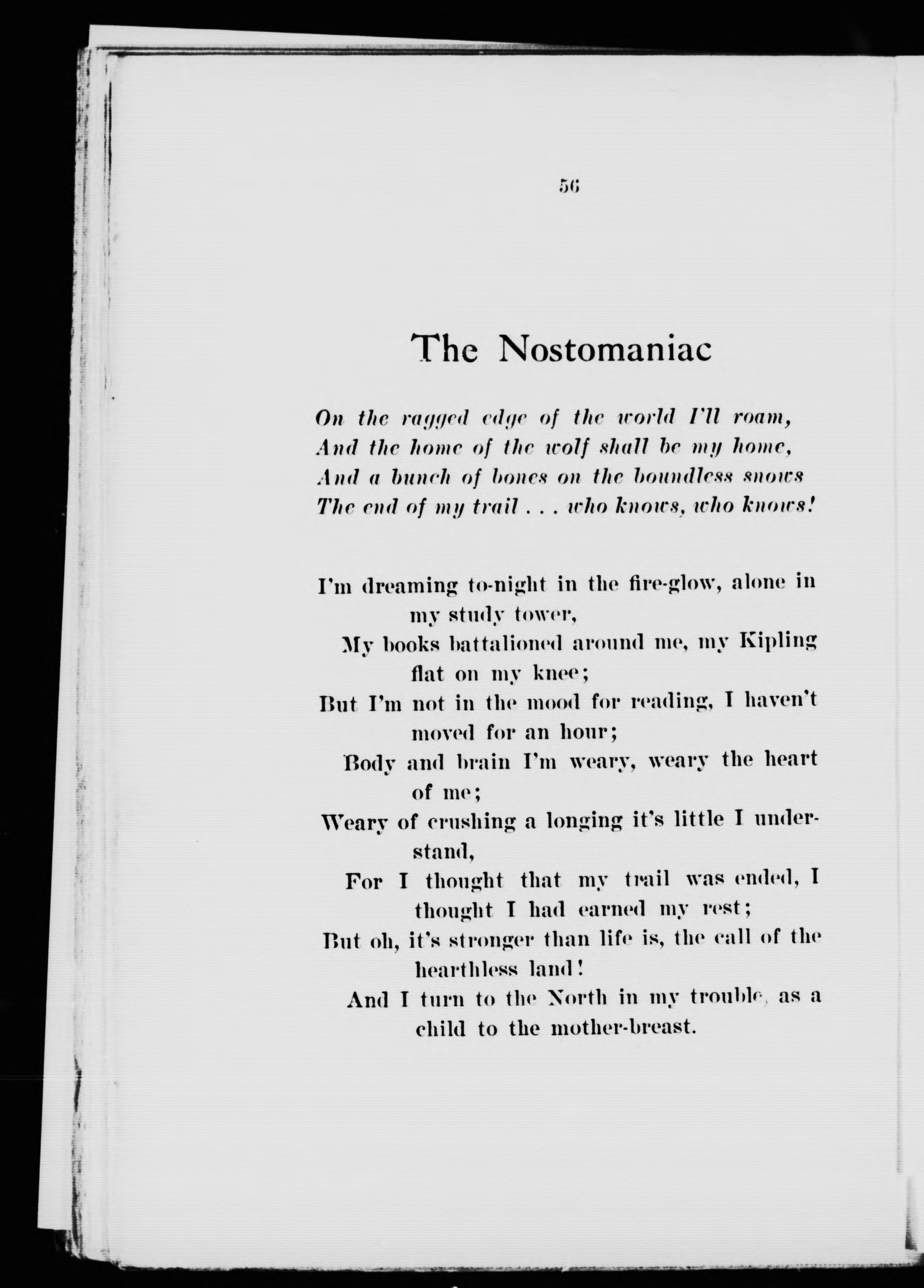 56

The Nostomaniac

On the ragged edge of the world I'll roam,
And the home of the wolf shall be my home,
And a bunch of bones on the boundless snows
The end of my trail . . . who knows, who knows!

I'm dreaming to-night in the fire-glow, alone in my study tower,
My books battalioned around me, my Kipling flat on my knee;
But I'm not in the mood for reading, I haven't moved for an hour;
Body and brain I'm weary, weary the heart of me;
Weary of crushing a longing it's little I understand,
For I thought that my trail was ended, I thought I had earned my rest;
But oh, it's stronger than life is, the call of the hearthless land!
And I turn to the North in my trouble, as a child to the mother-breast.